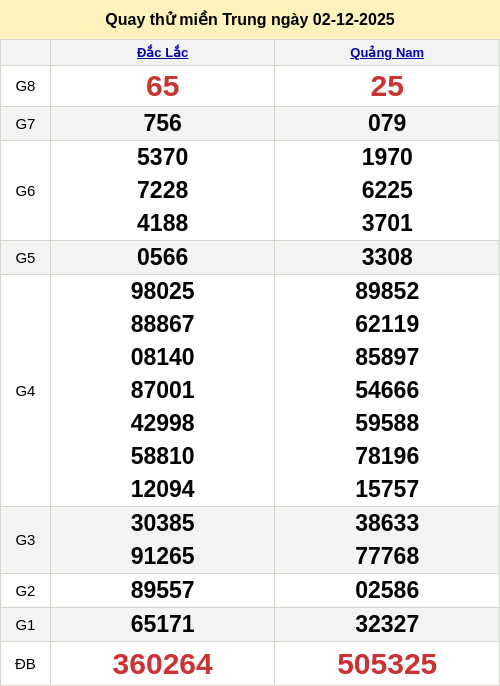 Quay thử miền Trung ngày 02-12-2025

|  | Đắc Lắc | Quảng Nam |
|---|---|---|
| G8 | 65 | 25 |
| G7 | 756 | 079 |
| G6 | 5370 7228 4188 | 1970 6225 3701 |
| G5 | 0566 | 3308 |
| G4 | 98025 88867 08140 87001 42998 58810 12094 | 89852 62119 85897 54666 59588 78196 15757 |
| G3 | 30385 91265 | 38633 77768 |
| G2 | 89557 | 02586 |
| G1 | 65171 | 32327 |
| ĐB | 360264 | 505325 |